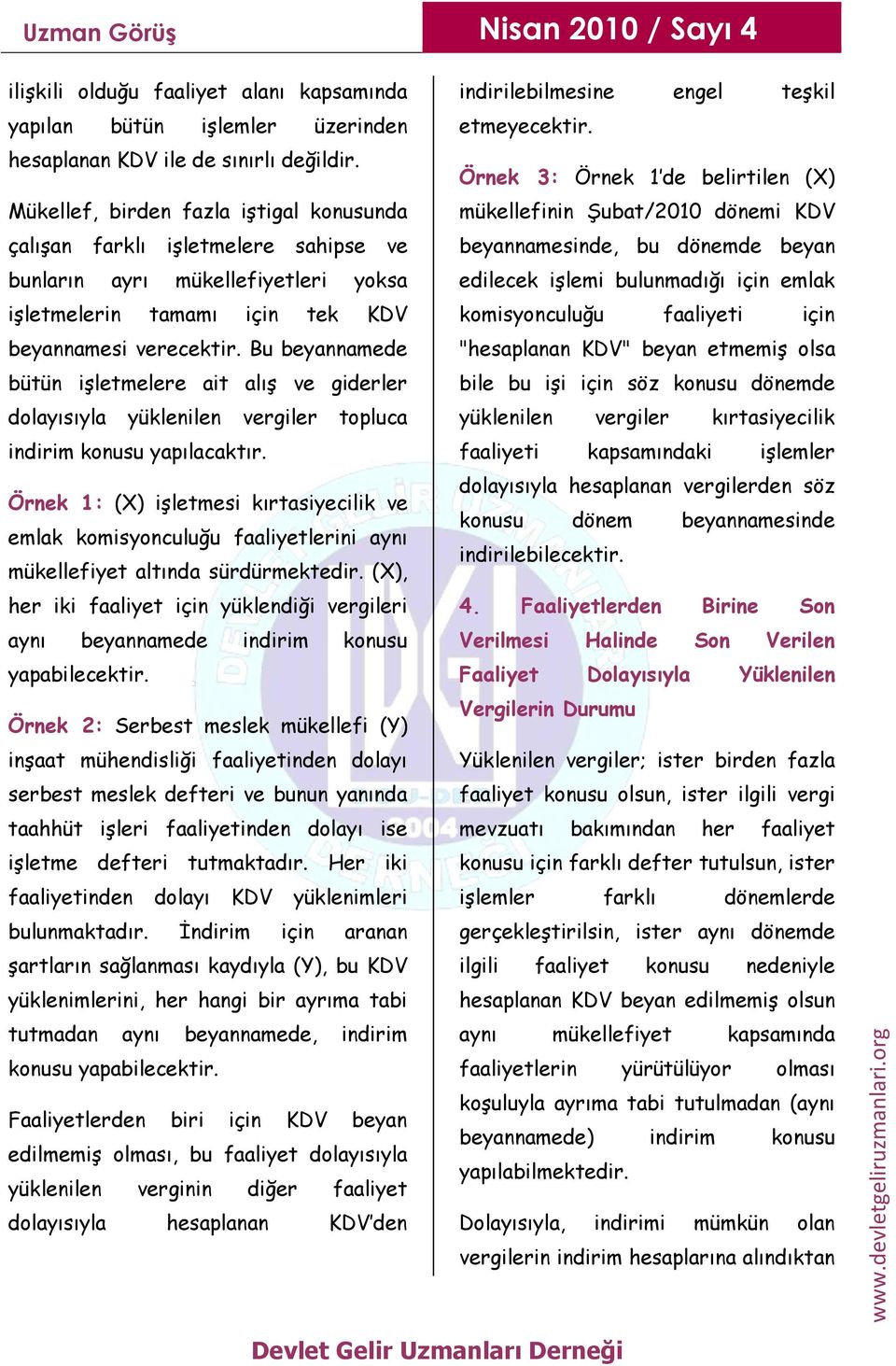 Uzman Görüş

Nisan 2010 / Sayı 4

ilişkili olduğu faaliyet alanı kapsamında yapılan bütün işlemler üzerinden hesaplanan KDV ile de sınırlı değildir.

Mükellef, birden fazla iştigal konusunda çalışan farklı işletmelere sahipse ve bunların ayrı mükellefiyetleri yoksa işletmelerin tamamı için tek KDV beyannamesi verecektir. Bu beyannamede bütün işletmelere ait alış ve giderler dolayısıyla yüklenilen vergiler topluca indirim konusu yapılacaktır.

Örnek 1: (X) işletmesi kırtasiyecilik ve emlak komisyonculuğu faaliyetlerini aynı mükellefiyet altında sürdürmektedir. (X), her iki faaliyet için yüklendiği vergileri aynı beyannamede indirim konusu yapabilecektir.

Örnek 2: Serbest meslek mükellefi (Y) inşaat mühendisliği faaliyetinden dolayı serbest meslek defteri ve bunun yanında taahhüt işleri faaliyetinden dolayı ise işletme defteri tutmaktadır. Her iki faaliyetinden dolayı KDV yüklenimleri bulunmaktadır. İndirim için aranan şartların sağlanması kaydıyla (Y), bu KDV yüklenimlerini, her hangi bir ayrıma tabi tutmadan aynı beyannamede, indirim konusu yapabilecektir.

Faaliyetlerden biri için KDV beyan edilmemiş olması, bu faaliyet dolayısıyla yüklenilen verginin diğer faaliyet dolayısıyla hesaplanan KDV'den indirilebilmesine engel teşkil etmeyecektir.

Örnek 3: Örnek 1'de belirtilen (X) mükellefinin Şubat/2010 dönemi KDV beyannamesinde, bu dönemde beyan edilecek işlemi bulunmadığı için emlak komisyonculuğu faaliyeti için "hesaplanan KDV" beyan etmemiş olsa bile bu işi için söz konusu dönemde yüklenilen vergiler kırtasiyecilik faaliyeti kapsamındaki işlemler dolayısıyla hesaplanan vergilerden söz konusu dönem beyannamesinde indirilebilecektir.

4. Faaliyetlerden Birine Son Verilmesi Halinde Son Verilen Faaliyet Dolayısıyla Yüklenilen Vergilerin Durumu

Yüklenilen vergiler; ister birden fazla faaliyet konusu olsun, ister ilgili vergi mevzuatı bakımından her faaliyet konusu için farklı defter tutulsun, ister işlemler farklı dönemlerde gerçekleştirilsin, ister aynı dönemde ilgili faaliyet konusu nedeniyle hesaplanan KDV beyan edilmemiş olsun aynı mükellefiyet kapsamında faaliyetlerin yürütülüyor olması koşuluyla ayrıma tabi tutulmadan (aynı beyannamede) indirim konusu yapılabilmektedir.

Dolayısıyla, indirimi mümkün olan vergilerin indirim hesaplarına alındıktan

www.devletgeliruzmanlari.org

Devlet Gelir Uzmanları Derneği